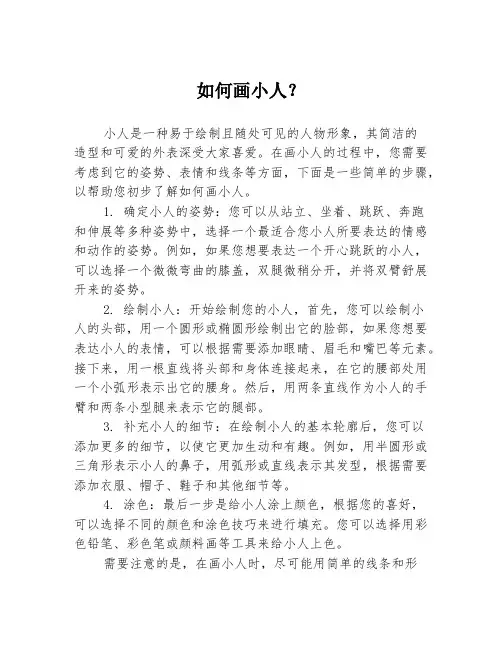 如何画小人？

小人是一种易于绘制且随处可见的人物形象，其简洁的造型和可爱的外表深受大家喜爱。在画小人的过程中，您需要考虑到它的姿势、表情和线条等方面，下面是一些简单的步骤，以帮助您初步了解如何画小人。

1. 确定小人的姿势：您可以从站立、坐着、跳跃、奔跑和伸展等多种姿势中，选择一个最适合您小人所要表达的情感和动作的姿势。例如，如果您想要表达一个开心跳跃的小人，可以选择一个微微弯曲的膝盖，双腿微稍分开，并将双臂舒展开来的姿势。

2. 绘制小人：开始绘制您的小人，首先，您可以绘制小人的头部，用一个圆形或椭圆形绘制出它的脸部，如果您想要表达小人的表情，可以根据需要添加眼睛、眉毛和嘴巴等元素。接下来，用一根直线将头部和身体连接起来，在它的腰部处用一个小弧形表示出它的腰身。然后，用两条直线作为小人的手臂和两条小型腿来表示它的腿部。

3. 补充小人的细节：在绘制小人的基本轮廓后，您可以添加更多的细节，以使它更加生动和有趣。例如，用半圆形或三角形表示小人的鼻子，用弧形或直线表示其发型，根据需要添加衣服、帽子、鞋子和其他细节等。

4. 涂色：最后一步是给小人涂上颜色，根据您的喜好，可以选择不同的颜色和涂色技巧来进行填充。您可以选择用彩色铅笔、彩色笔或颜料画等工具来给小人上色。

需要注意的是，在画小人时，尽可能用简单的线条和形